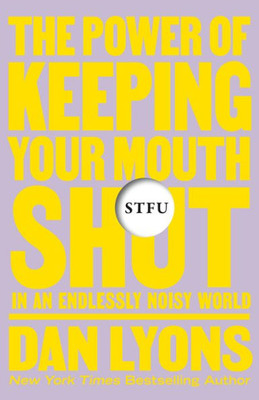 THE POWER OF KEEPING YOUR MOUTH SHUT

STFU

IN AN ENDLESSLY NOISY WORLD

DAN LYONS

New York Times Bestselling Author